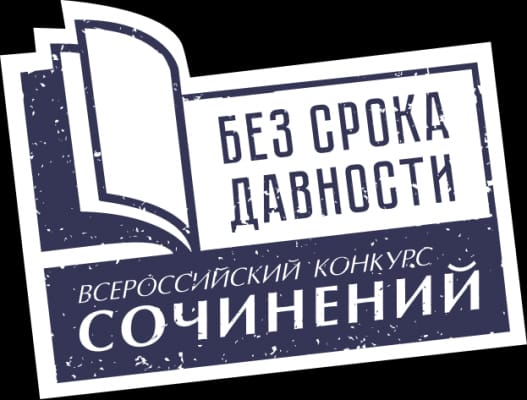 БЕЗ СРОКА ДАВНОСТИ

ВСЕРОССИЙСКИЙ КОНКУРС
СОЧИНЕНИЙ